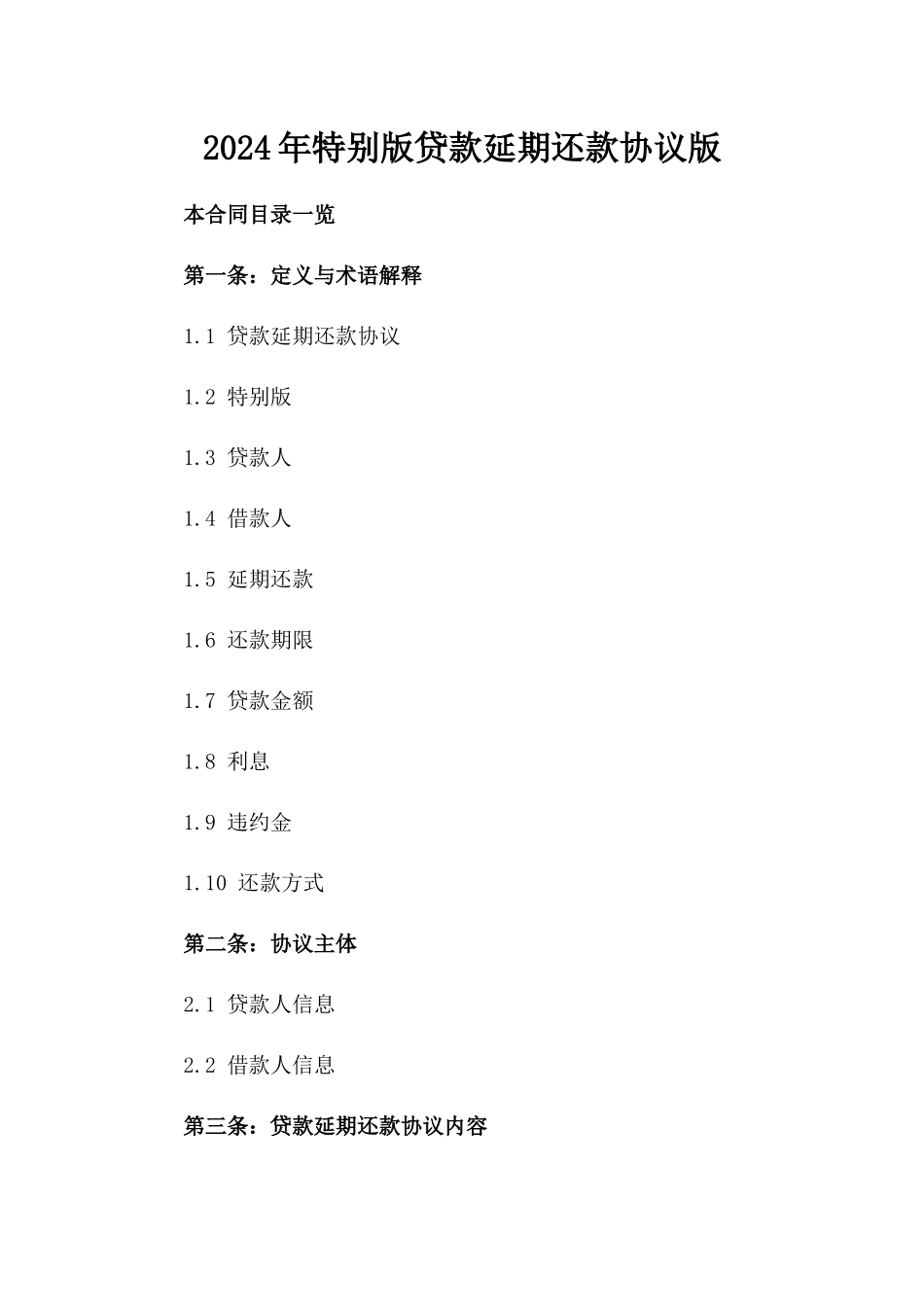 2024年特别版贷款延期还款协议版

本合同目录一览

第一条：定义与术语解释

1.1 贷款延期还款协议

1.2 特别版

1.3 贷款人

1.4 借款人

1.5 延期还款

1.6 还款期限

1.7 贷款金额

1.8 利息

1.9 违约金

1.10 还款方式

第二条：协议主体

2.1 贷款人信息

2.2 借款人信息

第三条：贷款延期还款协议内容